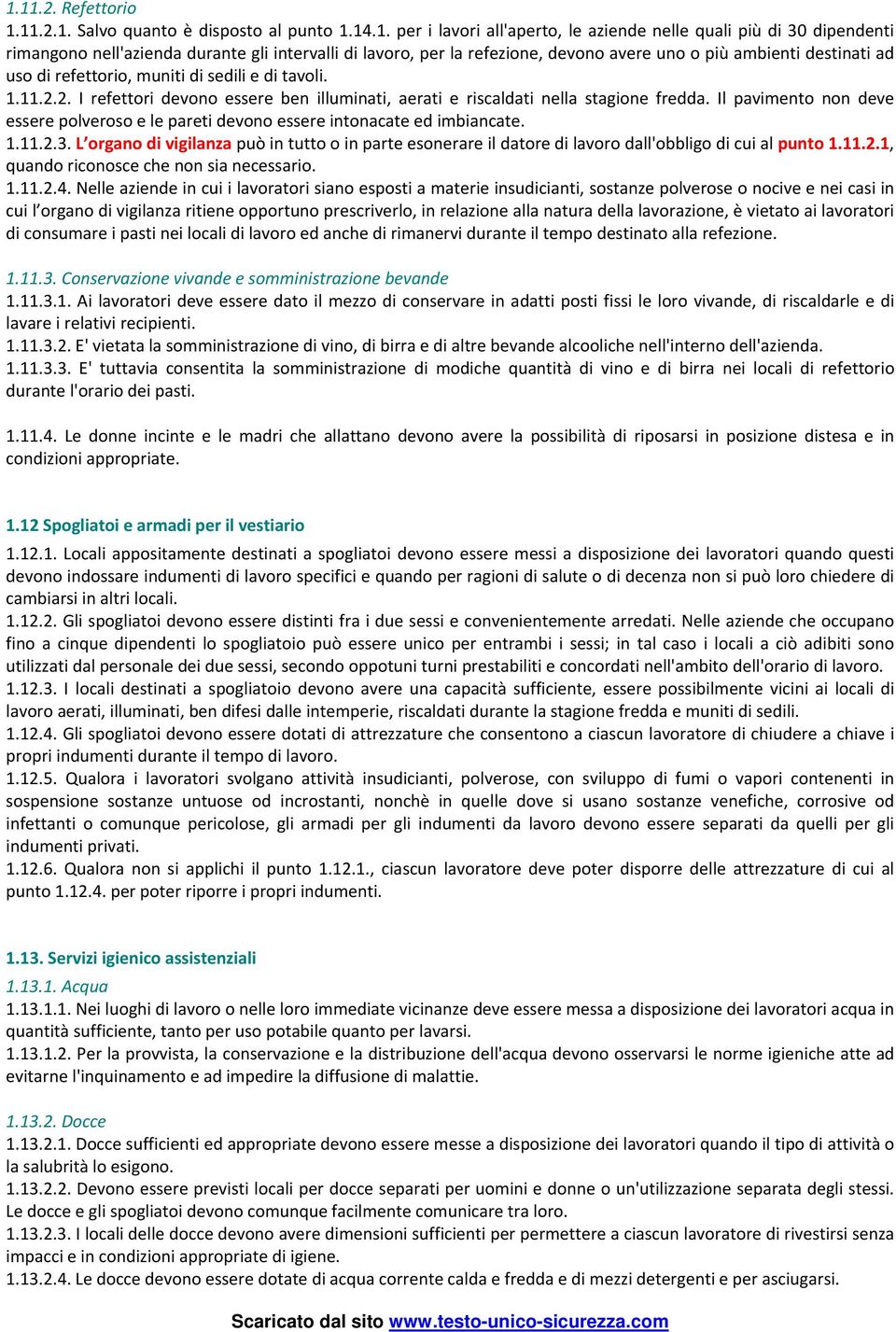 1.11.2. Refettorio

1.11.2.1. Salvo quanto è disposto al punto 1.14.1. per i lavori all'aperto, le aziende nelle quali più di 30 dipendenti rimangono nell'azienda durante gli intervalli di lavoro, per la refezione, devono avere uno o più ambienti destinati ad uso di refettorio, muniti di sedili e di tavoli.

1.11.2.2. I refettori devono essere ben illuminati, aerati e riscaldati nella stagione fredda. Il pavimento non deve essere polveroso e le pareti devono essere intonacate ed imbiancate.

1.11.2.3. L'organo di vigilanza può in tutto o in parte esonerare il datore di lavoro dall'obbligo di cui al punto 1.11.2.1, quando riconosce che non sia necessario.

1.11.2.4. Nelle aziende in cui i lavoratori siano esposti a materie insudicianti, sostanze polverose o nocive e nei casi in cui l'organo di vigilanza ritiene opportuno prescriverlo, in relazione alla natura della lavorazione, è vietato ai lavoratori di consumare i pasti nei locali di lavoro ed anche di rimanervi durante il tempo destinato alla refezione.

1.11.3. Conservazione vivande e somministrazione bevande

1.11.3.1. Ai lavoratori deve essere dato il mezzo di conservare in adatti posti fissi le loro vivande, di riscaldarle e di lavare i relativi recipienti.

1.11.3.2. E' vietata la somministrazione di vino, di birra e di altre bevande alcooliche nell'interno dell'azienda.

1.11.3.3. E' tuttavia consentita la somministrazione di modiche quantità di vino e di birra nei locali di refettorio durante l'orario dei pasti.

1.11.4. Le donne incinte e le madri che allattano devono avere la possibilità di riposarsi in posizione distesa e in condizioni appropriate.

1.12 Spogliatoi e armadi per il vestiario

1.12.1. Locali appositamente destinati a spogliatoi devono essere messi a disposizione dei lavoratori quando questi devono indossare indumenti di lavoro specifici e quando per ragioni di salute o di decenza non si può loro chiedere di cambiarsi in altri locali.

1.12.2. Gli spogliatoi devono essere distinti fra i due sessi e convenientemente arredati. Nelle aziende che occupano fino a cinque dipendenti lo spogliatoio può essere unico per entrambi i sessi; in tal caso i locali a ciò adibiti sono utilizzati dal personale dei due sessi, secondo oppotuni turni prestabiliti e concordati nell'ambito dell'orario di lavoro.

1.12.3. I locali destinati a spogliatoio devono avere una capacità sufficiente, essere possibilmente vicini ai locali di lavoro aerati, illuminati, ben difesi dalle intemperie, riscaldati durante la stagione fredda e muniti di sedili.

1.12.4. Gli spogliatoi devono essere dotati di attrezzature che consentono a ciascun lavoratore di chiudere a chiave i propri indumenti durante il tempo di lavoro.

1.12.5. Qualora i lavoratori svolgano attività insudicianti, polverose, con sviluppo di fumi o vapori contenenti in sospensione sostanze untuose od incrostanti, nonchè in quelle dove si usano sostanze venefiche, corrosive od infettanti o comunque pericolose, gli armadi per gli indumenti da lavoro devono essere separati da quelli per gli indumenti privati.

1.12.6. Qualora non si applichi il punto 1.12.1., ciascun lavoratore deve poter disporre delle attrezzature di cui al punto 1.12.4. per poter riporre i propri indumenti.

1.13. Servizi igienico assistenziali

1.13.1. Acqua

1.13.1.1. Nei luoghi di lavoro o nelle loro immediate vicinanze deve essere messa a disposizione dei lavoratori acqua in quantità sufficiente, tanto per uso potabile quanto per lavarsi.

1.13.1.2. Per la provvista, la conservazione e la distribuzione dell'acqua devono osservarsi le norme igieniche atte ad evitarne l'inquinamento e ad impedire la diffusione di malattie.

1.13.2. Docce

1.13.2.1. Docce sufficienti ed appropriate devono essere messe a disposizione dei lavoratori quando il tipo di attività o la salubrità lo esigono.

1.13.2.2. Devono essere previsti locali per docce separati per uomini e donne o un'utilizzazione separata degli stessi. Le docce e gli spogliatoi devono comunque facilmente comunicare tra loro.

1.13.2.3. I locali delle docce devono avere dimensioni sufficienti per permettere a ciascun lavoratore di rivestirsi senza impacci e in condizioni appropriate di igiene.

1.13.2.4. Le docce devono essere dotate di acqua corrente calda e fredda e di mezzi detergenti e per asciugarsi.

Scaricato dal sito www.testo-unico-sicurezza.com